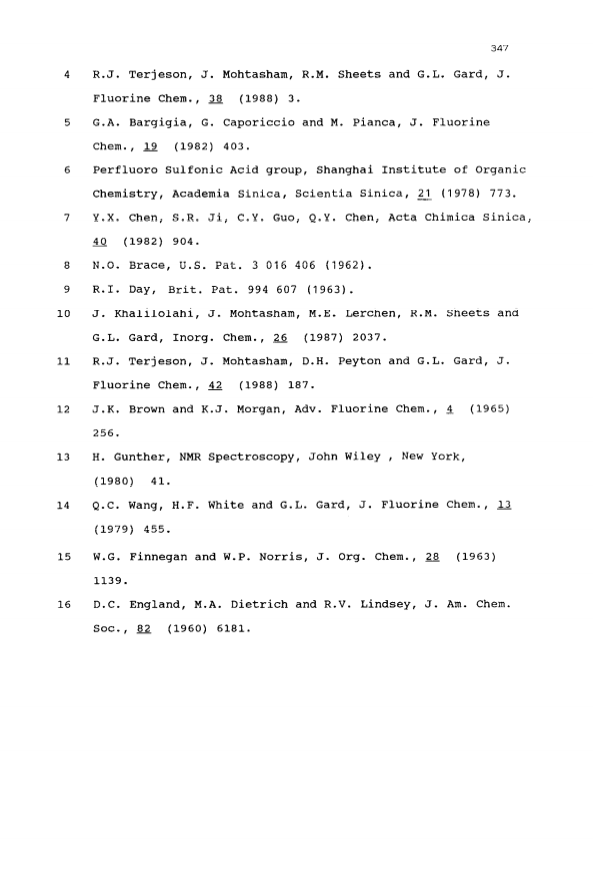 347

4 R.J. Terjeson, J. Mohtasham, R.M. Sheets and G.L. Gard, J. Fluorine Chem., 38 (1988) 3.

5 G.A. Bargigia, G. Caporiccio and M. Pianca, J. Fluorine Chem., 19 (1982) 403.

6 Perfluoro Sulfonic Acid group, Shanghai Institute of Organic Chemistry, Academia Sinica, Scientia Sinica, 21 (1978) 773.

7 Y.X. Chen, S.R. Ji, C.Y. Guo, Q.Y. Chen, Acta Chimica Sinica, 40 (1982) 904.

8 N.O. Brace, U.S. Pat. 3 016 406 (1962).

9 R.I. Day, Brit. Pat. 994 607 (1963).

10 J. Khalilolahi, J. Mohtasham, M.E. Lerchen, R.M. Sheets and G.L. Gard, Inorg. Chem., 26 (1987) 2037.

11 R.J. Terjeson, J. Mohtasham, D.H. Peyton and G.L. Gard, J. Fluorine Chem., 42 (1988) 187.

12 J.K. Brown and K.J. Morgan, Adv. Fluorine Chem., 4 (1965) 256.

13 H. Gunther, NMR Spectroscopy, John Wiley , New York, (1980) 41.

14 Q.C. Wang, H.F. White and G.L. Gard, J. Fluorine Chem., 13 (1979) 455.

15 W.G. Finnegan and W.P. Norris, J. Org. Chem., 28 (1963) 1139.

16 D.C. England, M.A. Dietrich and R.V. Lindsey, J. Am. Chem. Soc., 82 (1960) 6181.